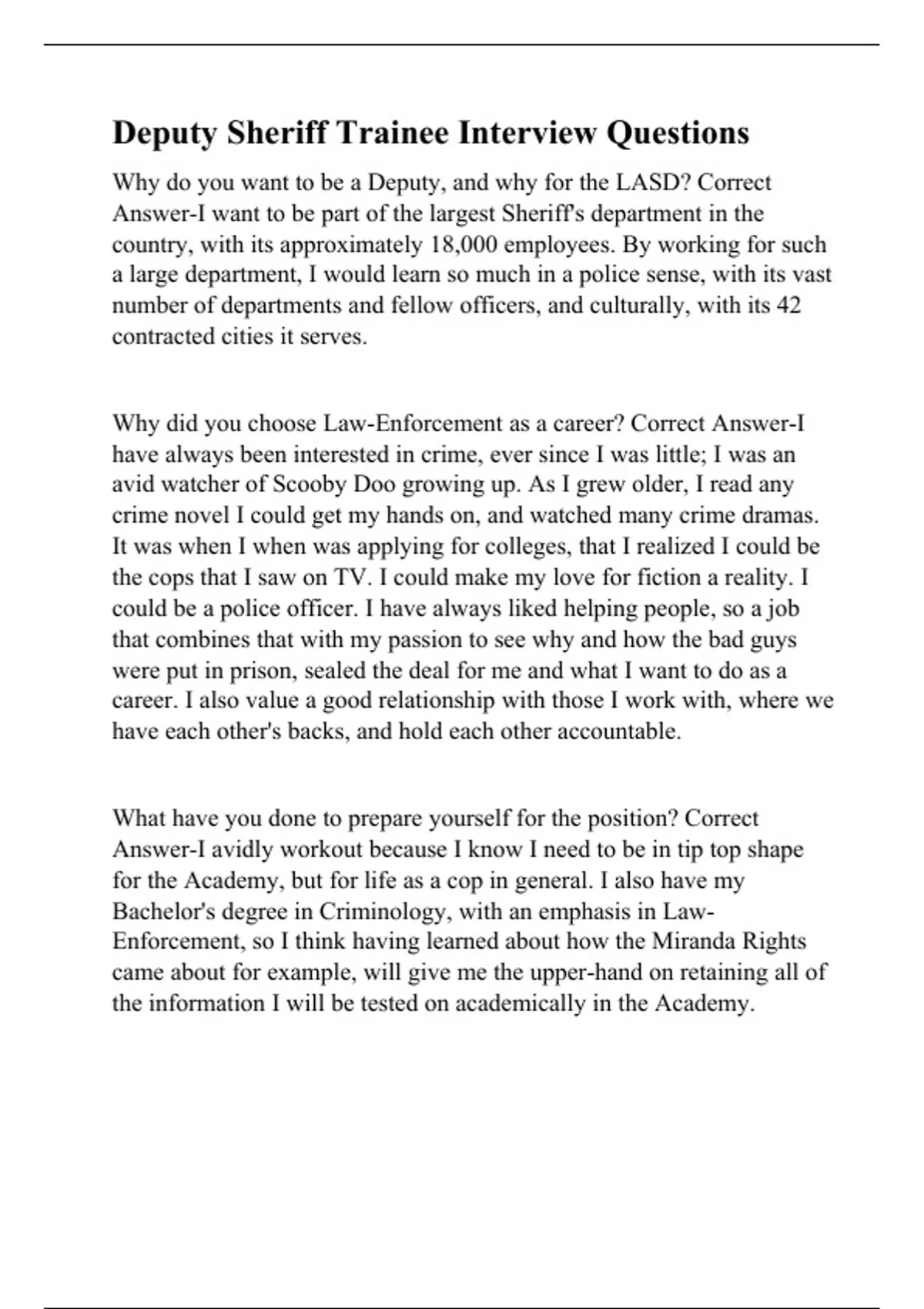 Deputy Sheriff Trainee Interview Questions

Why do you want to be a Deputy, and why for the LASD? Correct Answer-I want to be part of the largest Sheriff's department in the country, with its approximately 18,000 employees. By working for such a large department, I would learn so much in a police sense, with its vast number of departments and fellow officers, and culturally, with its 42 contracted cities it serves.

Why did you choose Law-Enforcement as a career? Correct Answer-I have always been interested in crime, ever since I was little; I was an avid watcher of Scooby Doo growing up. As I grew older, I read any crime novel I could get my hands on, and watched many crime dramas. It was when I when was applying for colleges, that I realized I could be the cops that I saw on TV. I could make my love for fiction a reality. I could be a police officer. I have always liked helping people, so a job that combines that with my passion to see why and how the bad guys were put in prison, sealed the deal for me and what I want to do as a career. I also value a good relationship with those I work with, where we have each other's backs, and hold each other accountable.

What have you done to prepare yourself for the position? Correct Answer-I avidly workout because I know I need to be in tip top shape for the Academy, but for life as a cop in general. I also have my Bachelor's degree in Criminology, with an emphasis in Law-Enforcement, so I think having learned about how the Miranda Rights came about for example, will give me the upper-hand on retaining all of the information I will be tested on academically in the Academy.